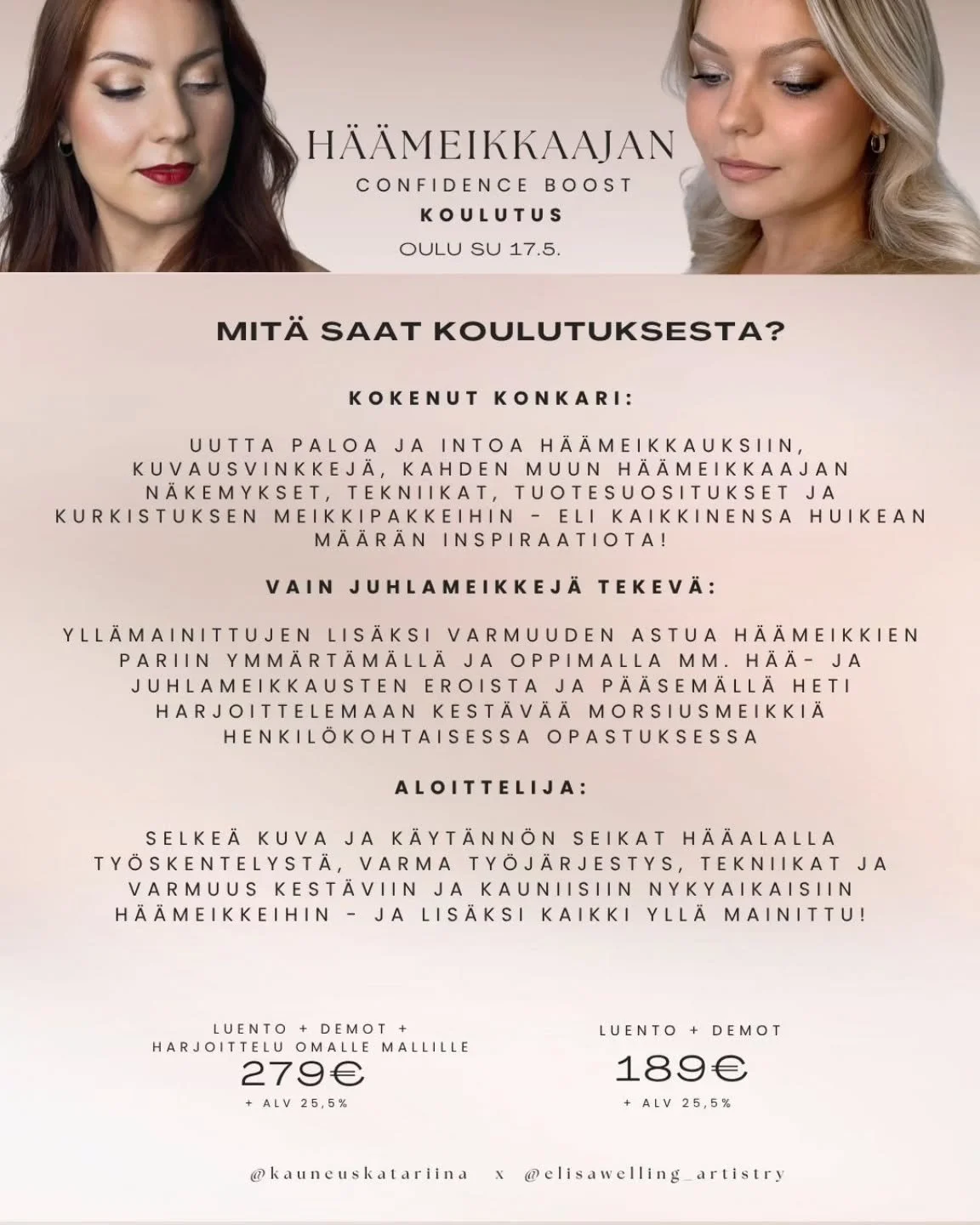 HÄÄMEIKKAAJAN
CONFIDENCE BOOST
KOULUTUS
OULU SU 17.5.

MITÄ SAAT KOULUTUKSESTA?

KOKENUT KONKARI:

UUTTA PALOA JA INTOA HÄÄMEIKKAUKSIIN, KUVAUSVINKKEJÄ, KAHDEN MUUN HÄÄMEIKKAAJAN NÄKEMYKSET, TEKNIIKAT, TUOTESUOSITUKSET JA KURKISTUKSEN MEIKKIPAKKEIHIN - ELI KAIKKINENSA HUIKEAN MÄÄRÄN INSPIRAATIOTA!

VAIN JUHLAMEIKKEJÄ TEKEVÄ:

YLLÄMAINITTUJEN LISÄKSI VARMUUDEN ASTUA HÄÄMEIKKIEN PARIIN YMMÄRTÄMÄLLÄ JA OPPIMALLA MM. HÄÄ- JA JUHLAMEIKKAUSTEN EROISTA JA PÄÄSEMÄLLÄ HETI HARJOITTELEMAAN KESTÄVÄÄ MORSIUSMEIKKIÄ HENKILÖKOHTAISESSA OPASTUKSESSA

ALOITTELIJA:

SELKEÄ KUVA JA KÄYTÄNNÖN SEIKAT HÄÄALALLA TYÖSKENTELYSTÄ, VARMA TYÖJÄRJESTYS, TEKNIIKAT JA VARMUUS KESTÄVIIN JA KAUNIISIIN NYKYAIKAISIIN HÄÄMEIKKEIHIN - JA LISÄKSI KAIKKI YLLÄ MAINITTU!

LUENTO + DEMOT + HARJOITTELU OMALLE MALLILLE
279€
+ ALV 25,5%

LUENTO + DEMOT
189€
+ ALV 25,5%

@kauneuskatariina x @elisawelling_artistry